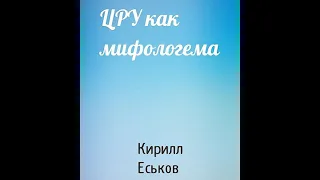 ЦРУ как мифологема

Кирилл
Еськов